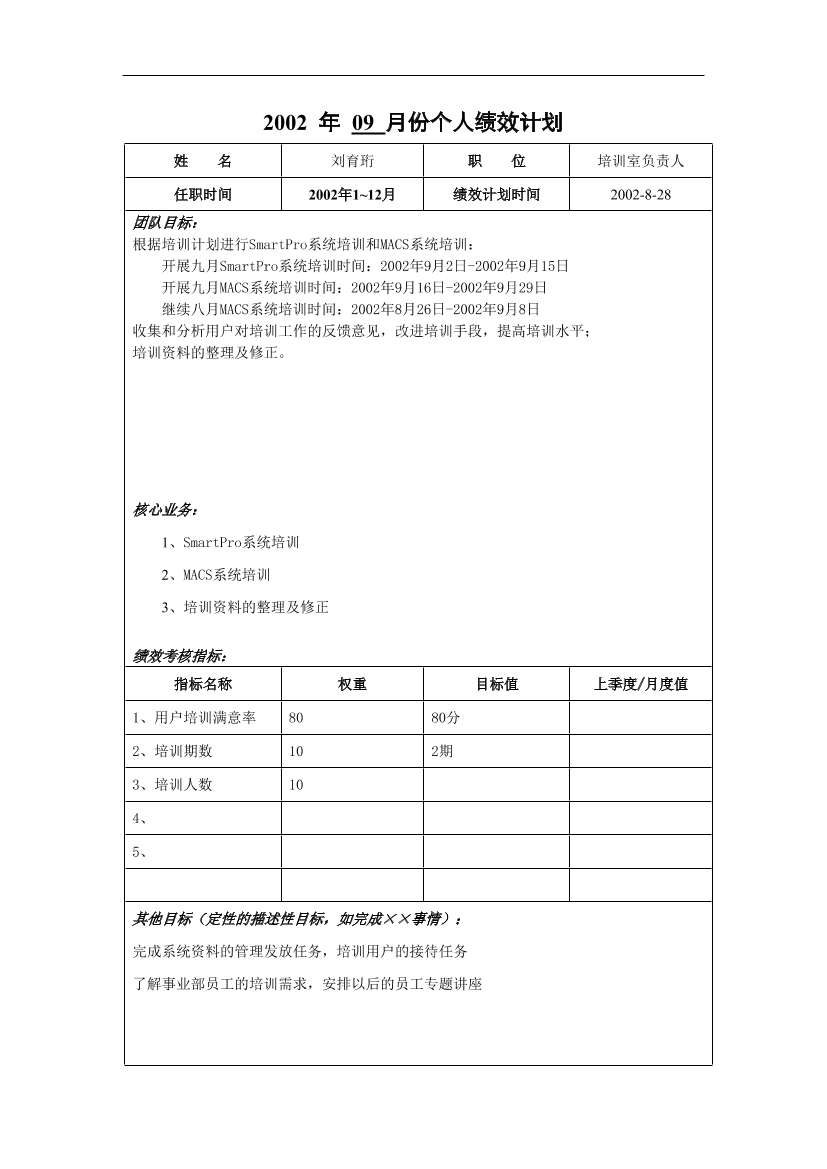 2002 年 09 月份个人绩效计划

| 姓　名 | 刘育珩 | 职　位 | 培训室负责人 |
|---|---|---|---|
| 任职时间 | 2002年1~12月 | 绩效计划时间 | 2002-8-28 |

团队目标：
根据培训计划进行SmartPro系统培训和MACS系统培训：
开展九月SmartPro系统培训时间：2002年9月2日-2002年9月15日
开展九月MACS系统培训时间：2002年9月16日-2002年9月29日
继续八月MACS系统培训时间：2002年8月26日-2002年9月8日
收集和分析用户对培训工作的反馈意见，改进培训手段，提高培训水平；
培训资料的整理及修正。

核心业务：
1、SmartPro系统培训
2、MACS系统培训
3、培训资料的整理及修正

绩效考核指标：

| 指标名称 | 权重 | 目标值 | 上季度/月度值 |
|---|---|---|---|
| 1、用户培训满意率 | 80 | 80分 | |
| 2、培训期数 | 10 | 2期 | |
| 3、培训人数 | 10 | | |
| 4、 | | | |
| 5、 | | | |
| | | | |

其他目标（定性的描述性目标，如完成××事情）：
完成系统资料的管理发放任务，培训用户的接待任务
了解事业部员工的培训需求，安排以后的员工专题讲座